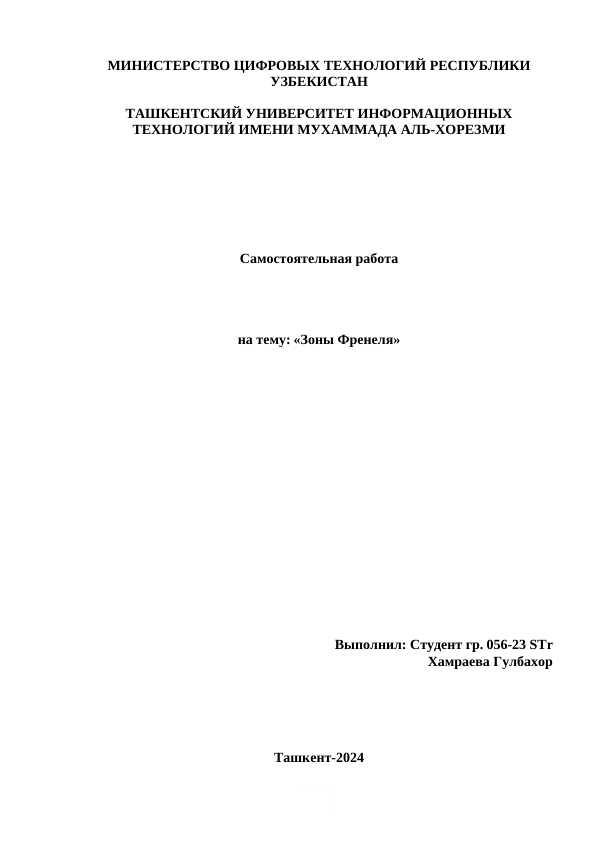 МИНИСТЕРСТВО ЦИФРОВЫХ ТЕХНОЛОГИЙ РЕСПУБЛИКИ УЗБЕКИСТАН

ТАШКЕНТСКИЙ УНИВЕРСИТЕТ ИНФОРМАЦИОННЫХ ТЕХНОЛОГИЙ ИМЕНИ МУХАММАДА АЛЬ-ХОРЕЗМИ

Самостоятельная работа

на тему: «Зоны Френеля»

Выполнил: Студент гр. 056-23 STr
Хамраева Гулбахор

Ташкент-2024